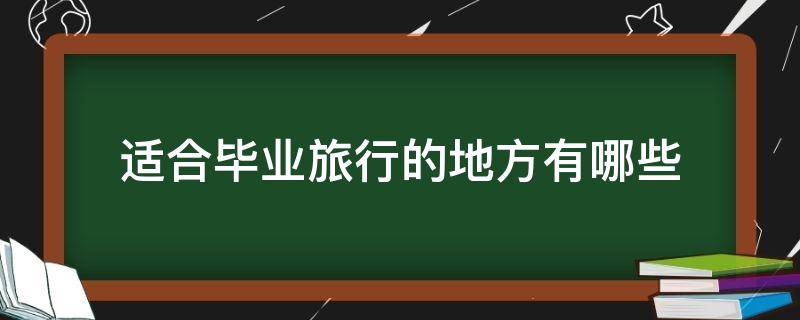 适合毕业旅行的地方有哪些